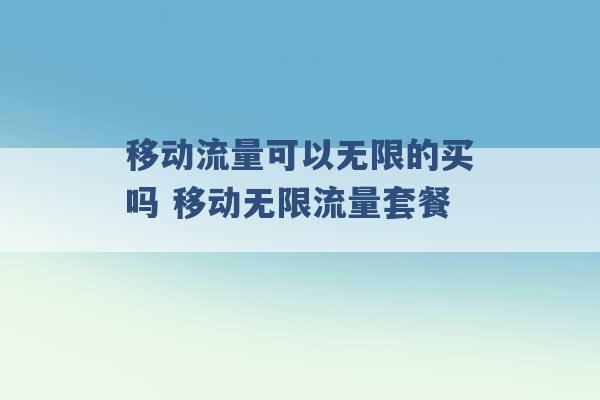 移动流量可以无限的买吗 移动无限流量套餐